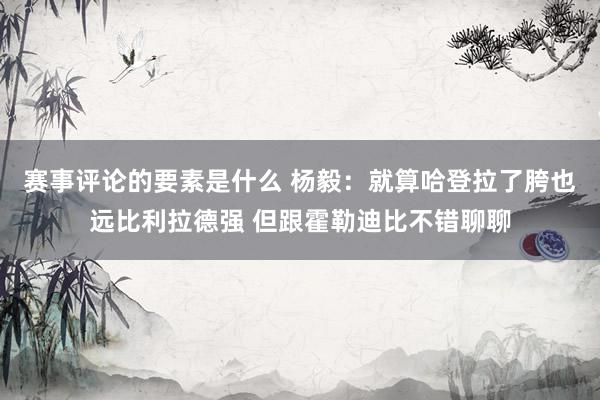 赛事评论的要素是什么 杨毅：就算哈登拉了胯也远比利拉德强 但跟霍勒迪比不错聊聊